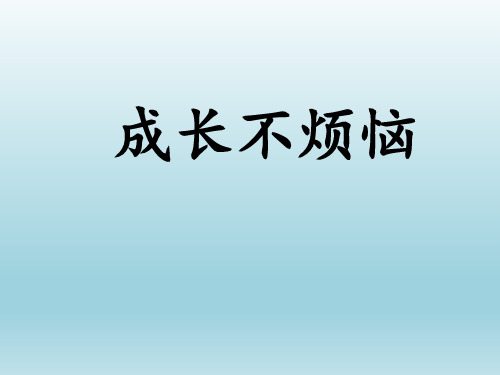 成长不烦恼